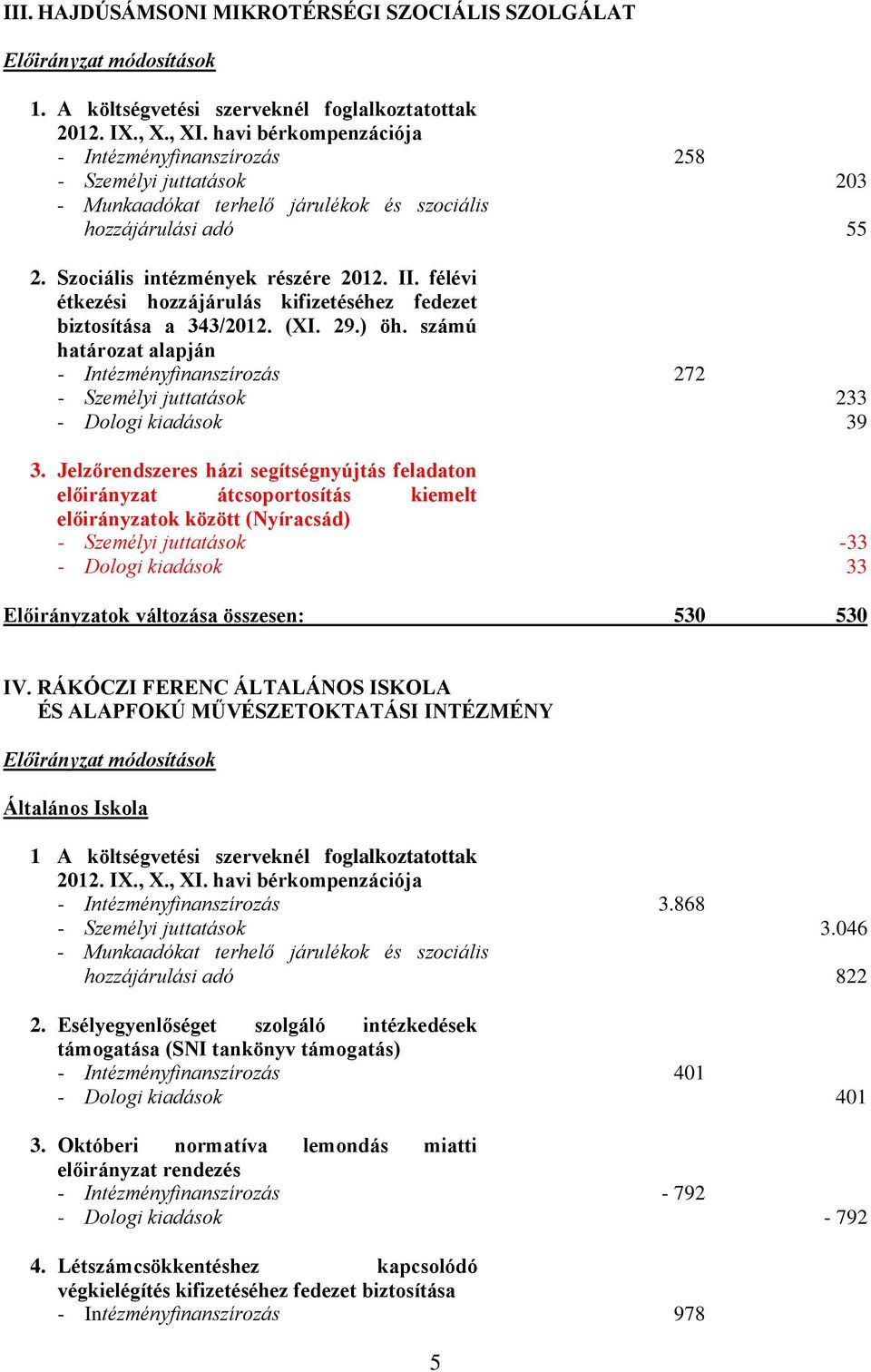 III. HAJDÚSÁMSONI MIKROTÉRSÉGI SZOCIÁLIS SZOLGÁLAT

Előirányzat módosítások

1. A költségvetési szerveknél foglalkoztatottak 2012. IX., X., XI. havi bérkompenzációja
- Intézményfinanszírozás 258
- Személyi juttatások 203
- Munkaadókat terhelő járulékok és szociális hozzájárulási adó 55

2. Szociális intézmények részére 2012. II. félévi étkezési hozzájárulás kifizetéséhez fedezet biztosítása a 343/2012. (XI. 29.) öh. számú határozat alapján
- Intézményfinanszírozás 272
- Személyi juttatások 233
- Dologi kiadások 39

3. Jelzőrendszeres házi segítségnyújtás feladaton előirányzat átcsoportosítás kiemelt előirányzatok között (Nyíracsád)
- Személyi juttatások -33
- Dologi kiadások 33

Előirányzatok változása összesen: 530 530

IV. RÁKÓCZI FERENC ÁLTALÁNOS ISKOLA ÉS ALAPFOKÚ MŰVÉSZETOKTATÁSI INTÉZMÉNY

Előirányzat módosítások

Általános Iskola

1 A költségvetési szerveknél foglalkoztatottak 2012. IX., X., XI. havi bérkompenzációja
- Intézményfinanszírozás 3.868
- Személyi juttatások 3.046
- Munkaadókat terhelő járulékok és szociális hozzájárulási adó 822

2. Esélyegyenlőséget szolgáló intézkedések támogatása (SNI tankönyv támogatás)
- Intézményfinanszírozás 401
- Dologi kiadások 401

3. Októberi normatíva lemondás miatti előirányzat rendezés
- Intézményfinanszírozás - 792
- Dologi kiadások - 792

4. Létszámcsökkentéshez kapcsolódó végkielégítés kifizetéséhez fedezet biztosítása
- Intézményfinanszírozás 978

5